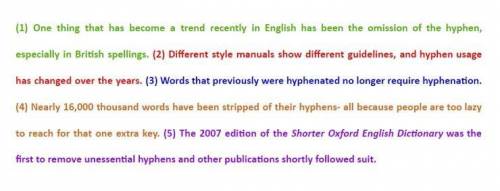 (1) One thing that has become a trend recently in English has been the omission of the hyphen, especially in British spellings. (2) Different style manuals show different guidelines, and hyphen usage has changed over the years. (3) Words that previously were hyphenated no longer require hyphenation. (4) Nearly 16,000 thousand words have been stripped of their hyphens- all because people are too lazy to reach for that one extra key. (5) The 2007 edition of the Shorter Oxford English Dictionary was the first to remove unessential hyphens and other publications shortly followed suit.